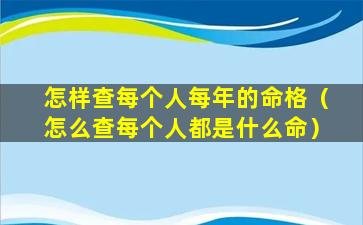 怎样查每个人每年的命格（怎么查每个人都是什么命）